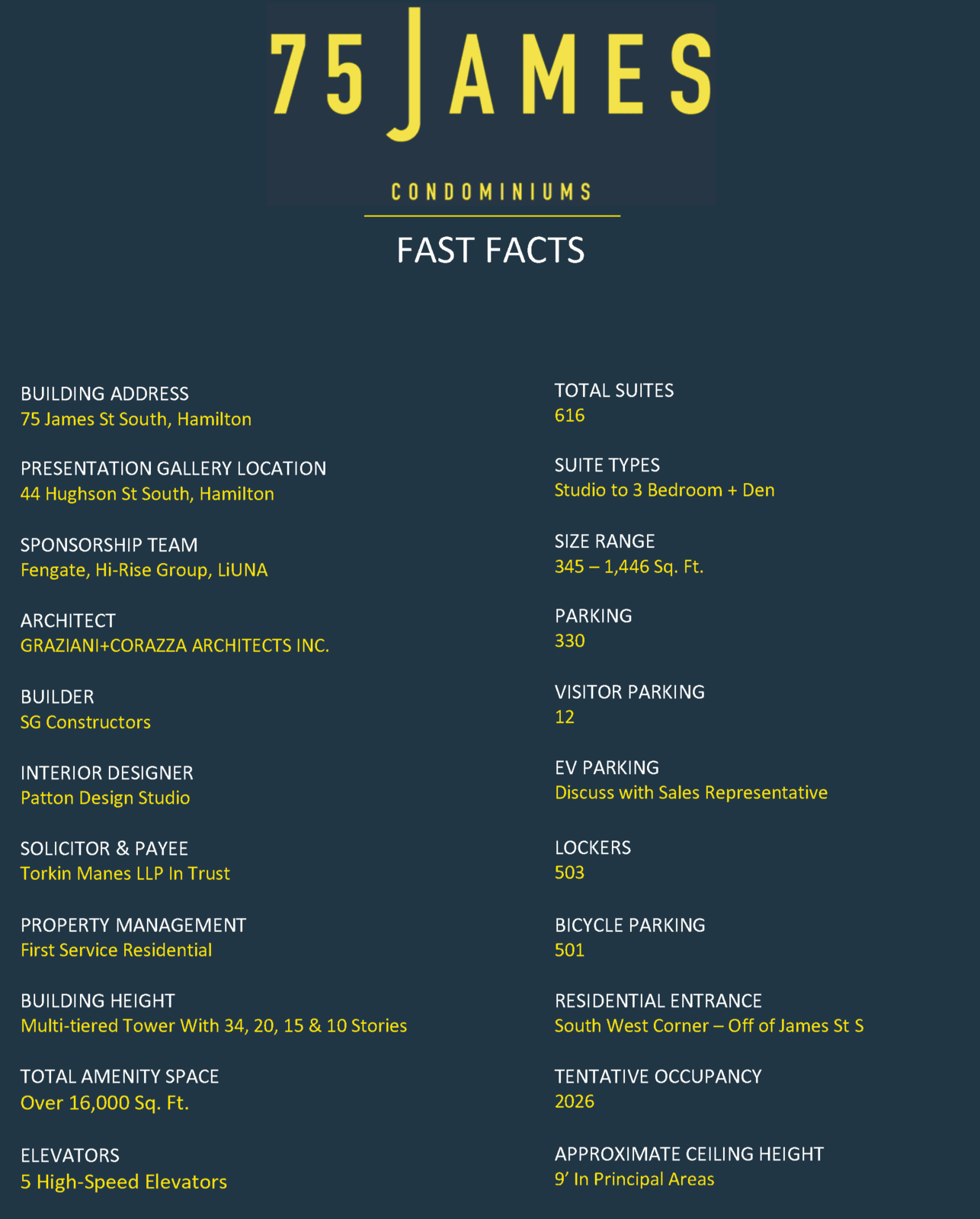 75 JAMES

CONDOMINIUMS

FAST FACTS

BUILDING ADDRESS
75 James St South, Hamilton

PRESENTATION GALLERY LOCATION
44 Hughson St South, Hamilton

SPONSORSHIP TEAM
Fengate, Hi-Rise Group, LiUNA

ARCHITECT
GRAZIANI+CORAZZA ARCHITECTS INC.

BUILDER
SG Constructors

INTERIOR DESIGNER
Patton Design Studio

SOLICITOR & PAYEE
Torkin Manes LLP In Trust

PROPERTY MANAGEMENT
First Service Residential

BUILDING HEIGHT
Multi-tiered Tower With 34, 20, 15 & 10 Stories

TOTAL AMENITY SPACE
Over 16,000 Sq. Ft.

ELEVATORS
5 High-Speed Elevators

TOTAL SUITES
616

SUITE TYPES
Studio to 3 Bedroom + Den

SIZE RANGE
345 – 1,446 Sq. Ft.

PARKING
330

VISITOR PARKING
12

EV PARKING
Discuss with Sales Representative

LOCKERS
503

BICYCLE PARKING
501

RESIDENTIAL ENTRANCE
South West Corner – Off of James St S

TENTATIVE OCCUPANCY
2026

APPROXIMATE CEILING HEIGHT
9’ In Principal Areas